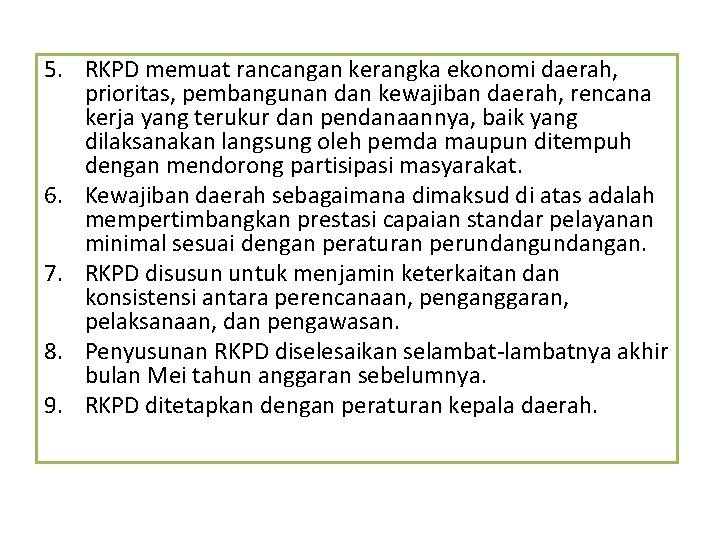 5. RKPD memuat rancangan kerangka ekonomi daerah, prioritas, pembangunan dan kewajiban daerah, rencana kerja yang terukur dan pendanaannya, baik yang dilaksanakan langsung oleh pemda maupun ditempuh dengan mendorong partisipasi masyarakat.
6. Kewajiban daerah sebagaimana dimaksud di atas adalah mempertimbangkan prestasi capaian standar pelayanan minimal sesuai dengan peraturan perundangundangan.
7. RKPD disusun untuk menjamin keterkaitan dan konsistensi antara perencanaan, penganggaran, pelaksanaan, dan pengawasan.
8. Penyusunan RKPD diselesaikan selambat-lambatnya akhir bulan Mei tahun anggaran sebelumnya.
9. RKPD ditetapkan dengan peraturan kepala daerah.